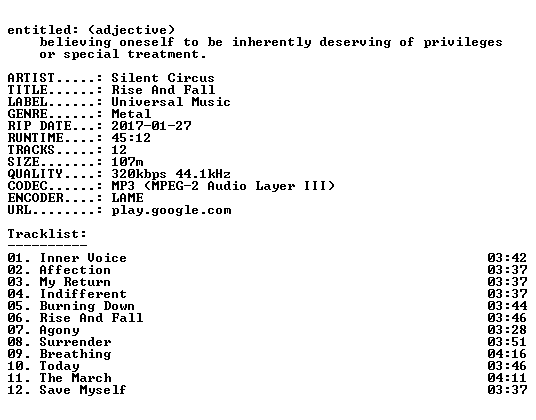 entitled: (adjective)
believing oneself to be inherently deserving of privileges or special treatment.

ARTIST.....: Silent Circus
TITLE......: Rise And Fall
LABEL......: Universal Music
GENRE......: Metal
RIP DATE...: 2017-01-27
RUNTIME....: 45:12
TRACKS.....: 12
SIZE.......: 107m
QUALITY....: 320kbps 44.1kHz
CODEC......: MP3 (MPEG-2 Audio Layer III)
ENCODER....: LAME
URL........: play.google.com

Tracklist:
----------
01. Inner Voice 03:42
02. Affection 03:37
03. My Return 03:37
04. Indifferent 03:37
05. Burning Down 03:44
06. Rise And Fall 03:46
07. Agony 03:28
08. Surrender 03:51
09. Breathing 04:16
10. Today 03:46
11. The March 04:11
12. Save Myself 03:37